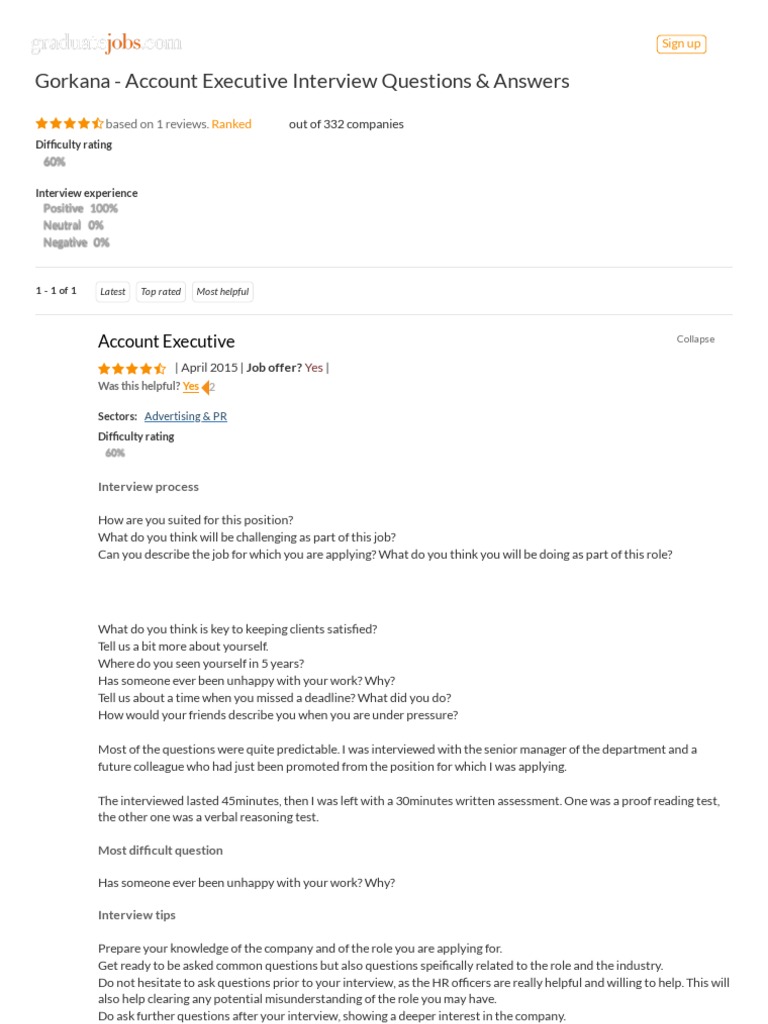 graduatejobs.com

Sign up

Gorkana - Account Executive Interview Questions & Answers

based on 1 reviews. Ranked out of 332 companies

Difficulty rating
60%

Interview experience
Positive 100%
Neutral 0%
Negative 0%

1 - 1 of 1

Latest

Top rated

Most helpful

Account Executive

Collapse

| April 2015 | Job offer? Yes |

Was this helpful? Yes 2

Sectors: Advertising & PR

Difficulty rating
60%

Interview process

How are you suited for this position?
What do you think will be challenging as part of this job?
Can you describe the job for which you are applying? What do you think you will be doing as part of this role?

What do you think is key to keeping clients satisfied?
Tell us a bit more about yourself.
Where do you seen yourself in 5 years?
Has someone ever been unhappy with your work? Why?
Tell us about a time when you missed a deadline? What did you do?
How would your friends describe you when you are under pressure?

Most of the questions were quite predictable. I was interviewed with the senior manager of the department and a future colleague who had just been promoted from the position for which I was applying.

The interviewed lasted 45minutes, then I was left with a 30minutes written assessment. One was a proof reading test, the other one was a verbal reasoning test.

Most difficult question

Has someone ever been unhappy with your work? Why?

Interview tips

Prepare your knowledge of the company and of the role you are applying for.
Get ready to be asked common questions but also questions speifically related to the role and the industry.
Do not hesitate to ask questions prior to your interview, as the HR officers are really helpful and willing to help. This will also help clearing any potential misunderstanding of the role you may have.
Do ask further questions after your interview, showing a deeper interest in the company.